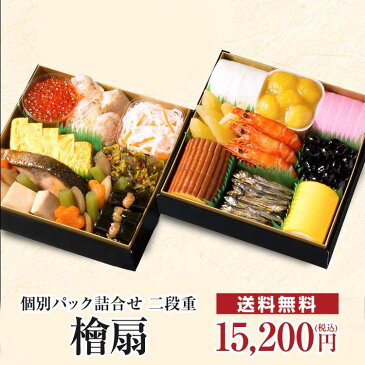 個別パック詰合せ 二段重

檜扇

送料無料

15,200円(税込)